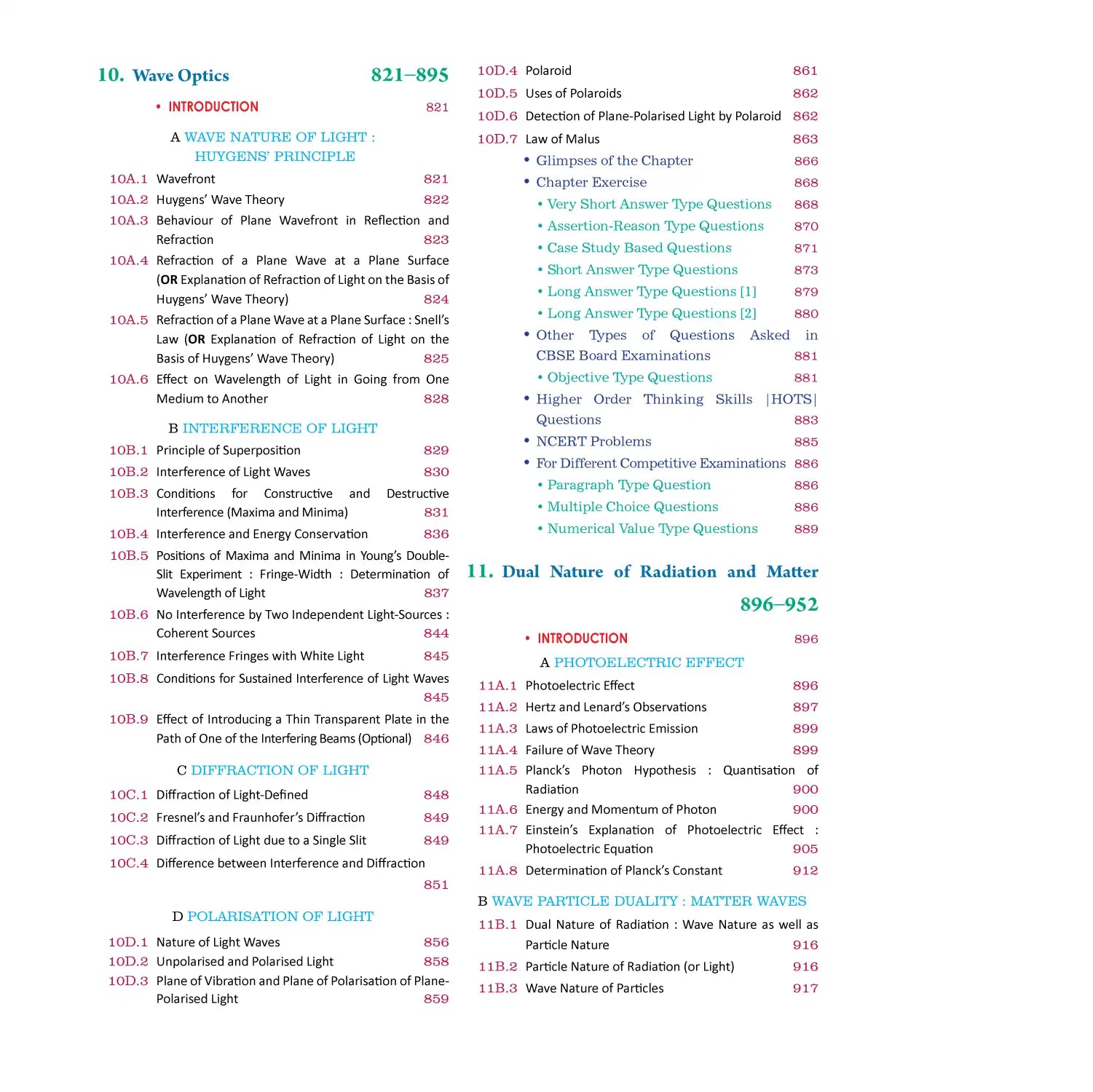 10. Wave Optics 821–895

• INTRODUCTION 821

A WAVE NATURE OF LIGHT : HUYGENS' PRINCIPLE

10A.1 Wavefront 821
10A.2 Huygens' Wave Theory 822
10A.3 Behaviour of Plane Wavefront in Reflection and Refraction 823
10A.4 Refraction of a Plane Wave at a Plane Surface (OR Explanation of Refraction of Light on the Basis of Huygens' Wave Theory) 824
10A.5 Refraction of a Plane Wave at a Plane Surface : Snell's Law (OR Explanation of Refraction of Light on the Basis of Huygens' Wave Theory) 825
10A.6 Effect on Wavelength of Light in Going from One Medium to Another 828

B INTERFERENCE OF LIGHT

10B.1 Principle of Superposition 829
10B.2 Interference of Light Waves 830
10B.3 Conditions for Constructive and Destructive Interference (Maxima and Minima) 831
10B.4 Interference and Energy Conservation 836
10B.5 Positions of Maxima and Minima in Young's Double-Slit Experiment : Fringe-Width : Determination of Wavelength of Light 837
10B.6 No Interference by Two Independent Light-Sources : Coherent Sources 844
10B.7 Interference Fringes with White Light 845
10B.8 Conditions for Sustained Interference of Light Waves 845
10B.9 Effect of Introducing a Thin Transparent Plate in the Path of One of the Interfering Beams (Optional) 846

C DIFFRACTION OF LIGHT

10C.1 Diffraction of Light-Defined 848
10C.2 Fresnel's and Fraunhofer's Diffraction 849
10C.3 Diffraction of Light due to a Single Slit 849
10C.4 Difference between Interference and Diffraction 851

D POLARISATION OF LIGHT

10D.1 Nature of Light Waves 856
10D.2 Unpolarised and Polarised Light 858
10D.3 Plane of Vibration and Plane of Polarisation of Plane-Polarised Light 859
10D.4 Polaroid 861
10D.5 Uses of Polaroids 862
10D.6 Detection of Plane-Polarised Light by Polaroid 862
10D.7 Law of Malus 863
• Glimpses of the Chapter 866
• Chapter Exercise 868
• Very Short Answer Type Questions 868
• Assertion-Reason Type Questions 870
• Case Study Based Questions 871
• Short Answer Type Questions 873
• Long Answer Type Questions [1] 879
• Long Answer Type Questions [2] 880
• Other Types of Questions Asked in CBSE Board Examinations 881
• Objective Type Questions 881
• Higher Order Thinking Skills |HOTS| Questions 883
• NCERT Problems 885
• For Different Competitive Examinations 886
• Paragraph Type Question 886
• Multiple Choice Questions 886
• Numerical Value Type Questions 889

11. Dual Nature of Radiation and Matter 896–952

• INTRODUCTION 896

A PHOTOELECTRIC EFFECT

11A.1 Photoelectric Effect 896
11A.2 Hertz and Lenard's Observations 897
11A.3 Laws of Photoelectric Emission 899
11A.4 Failure of Wave Theory 899
11A.5 Planck's Photon Hypothesis : Quantisation of Radiation 900
11A.6 Energy and Momentum of Photon 900
11A.7 Einstein's Explanation of Photoelectric Effect : Photoelectric Equation 905
11A.8 Determination of Planck's Constant 912

B WAVE PARTICLE DUALITY : MATTER WAVES

11B.1 Dual Nature of Radiation : Wave Nature as well as Particle Nature 916
11B.2 Particle Nature of Radiation (or Light) 916
11B.3 Wave Nature of Particles 917